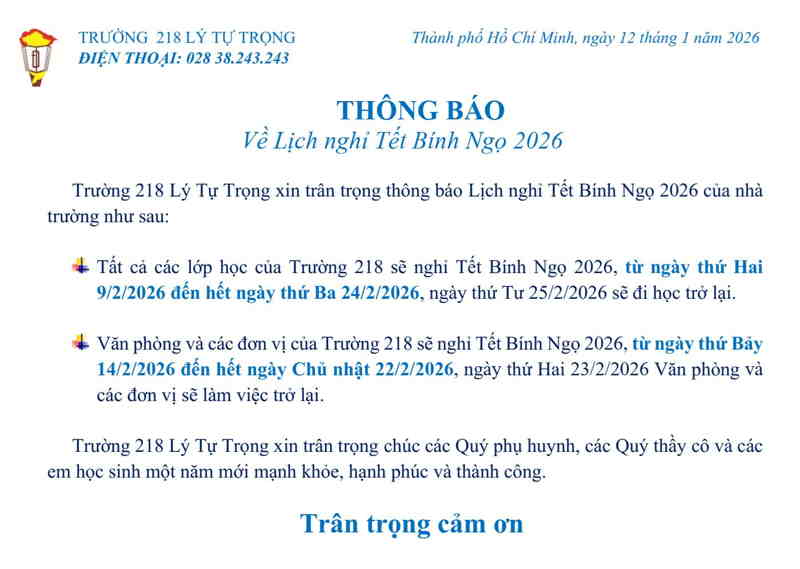 TRƯỜNG 218 LÝ TỰ TRỌNG
ĐIỆN THOẠI: 028 38.243.243

Thành phố Hồ Chí Minh, ngày 12 tháng 1 năm 2026

THÔNG BÁO
Về Lịch nghỉ Tết Bính Ngọ 2026

Trường 218 Lý Tự Trọng xin trân trọng thông báo Lịch nghỉ Tết Bính Ngọ 2026 của nhà trường như sau:

Tất cả các lớp học của Trường 218 sẽ nghỉ Tết Bính Ngọ 2026, từ ngày thứ Hai 9/2/2026 đến hết ngày thứ Ba 24/2/2026, ngày thứ Tư 25/2/2026 sẽ đi học trở lại.

Văn phòng và các đơn vị của Trường 218 sẽ nghỉ Tết Bính Ngọ 2026, từ ngày thứ Bảy 14/2/2026 đến hết ngày Chủ nhật 22/2/2026, ngày thứ Hai 23/2/2026 Văn phòng và các đơn vị sẽ làm việc trở lại.

Trường 218 Lý Tự Trọng xin trân trọng chúc các Quý phụ huynh, các Quý thầy cô và các em học sinh một năm mới mạnh khỏe, hạnh phúc và thành công.

Trân trọng cảm ơn